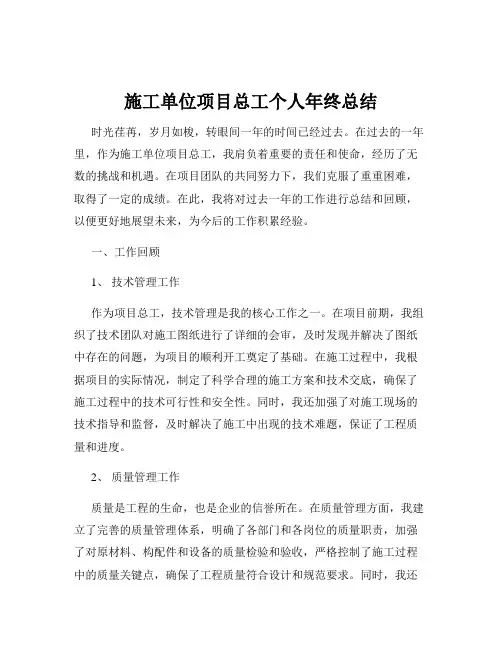 施工单位项目总工个人年终总结

时光荏苒，岁月如梭，转眼间一年的时间已经过去。在过去的一年里，作为施工单位项目总工，我肩负着重要的责任和使命，经历了无数的挑战和机遇。在项目团队的共同努力下，我们克服了重重困难，取得了一定的成绩。在此，我将对过去一年的工作进行总结和回顾，以便更好地展望未来，为今后的工作积累经验。

一、工作回顾

1、 技术管理工作

作为项目总工，技术管理是我的核心工作之一。在项目前期，我组织了技术团队对施工图纸进行了详细的会审，及时发现并解决了图纸中存在的问题，为项目的顺利开工奠定了基础。在施工过程中，我根据项目的实际情况，制定了科学合理的施工方案和技术交底，确保了施工过程中的技术可行性和安全性。同时，我还加强了对施工现场的技术指导和监督，及时解决了施工中出现的技术难题，保证了工程质量和进度。

2、 质量管理工作

质量是工程的生命，也是企业的信誉所在。在质量管理方面，我建立了完善的质量管理体系，明确了各部门和各岗位的质量职责，加强了对原材料、构配件和设备的质量检验和验收，严格控制了施工过程中的质量关键点，确保了工程质量符合设计和规范要求。同时，我还